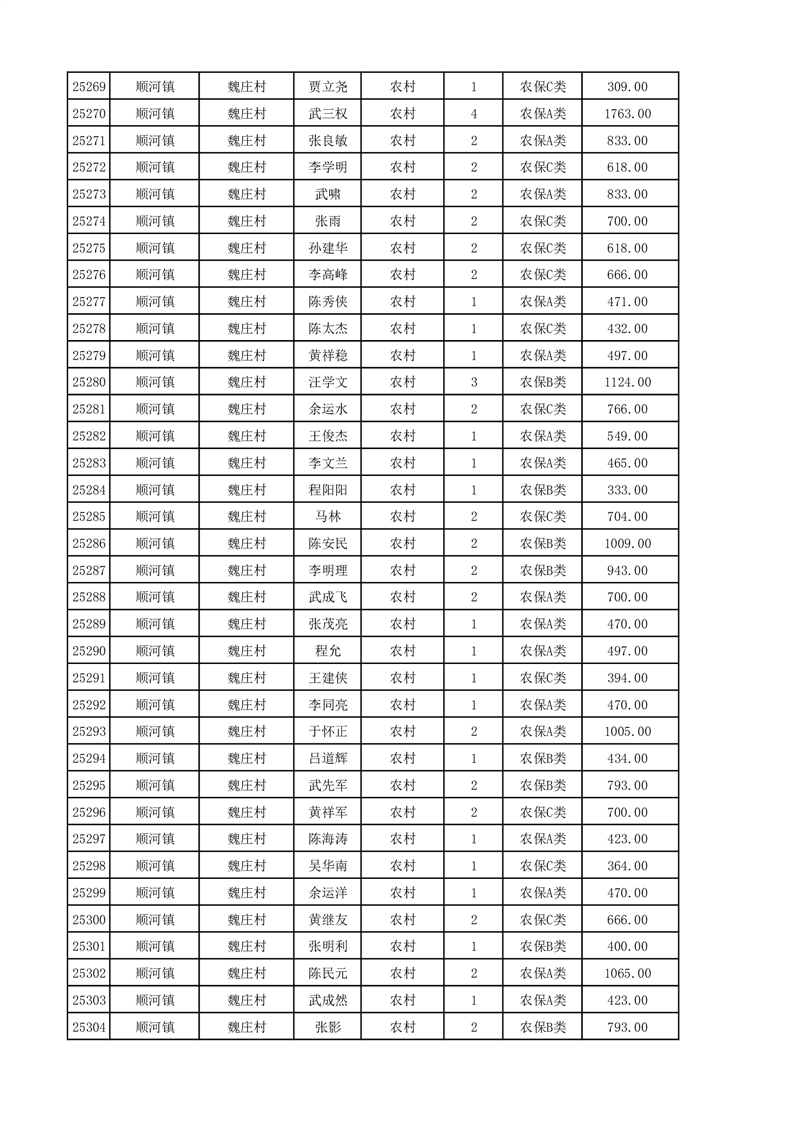 | 25269 | 顺河镇 | 魏庄村 | 贾立尧 | 农村 | 1 | 农保C类 | 309.00 |
|---|---|---|---|---|---|---|---|
| 25270 | 顺河镇 | 魏庄村 | 武三权 | 农村 | 4 | 农保A类 | 1763.00 |
| 25271 | 顺河镇 | 魏庄村 | 张良敏 | 农村 | 2 | 农保A类 | 833.00 |
| 25272 | 顺河镇 | 魏庄村 | 李学明 | 农村 | 2 | 农保C类 | 618.00 |
| 25273 | 顺河镇 | 魏庄村 | 武啸 | 农村 | 2 | 农保A类 | 833.00 |
| 25274 | 顺河镇 | 魏庄村 | 张雨 | 农村 | 2 | 农保C类 | 700.00 |
| 25275 | 顺河镇 | 魏庄村 | 孙建华 | 农村 | 2 | 农保C类 | 618.00 |
| 25276 | 顺河镇 | 魏庄村 | 李高峰 | 农村 | 2 | 农保C类 | 666.00 |
| 25277 | 顺河镇 | 魏庄村 | 陈秀侠 | 农村 | 1 | 农保A类 | 471.00 |
| 25278 | 顺河镇 | 魏庄村 | 陈太杰 | 农村 | 1 | 农保C类 | 432.00 |
| 25279 | 顺河镇 | 魏庄村 | 黄祥稳 | 农村 | 1 | 农保A类 | 497.00 |
| 25280 | 顺河镇 | 魏庄村 | 汪学文 | 农村 | 3 | 农保B类 | 1124.00 |
| 25281 | 顺河镇 | 魏庄村 | 余运水 | 农村 | 2 | 农保C类 | 766.00 |
| 25282 | 顺河镇 | 魏庄村 | 王俊杰 | 农村 | 1 | 农保A类 | 549.00 |
| 25283 | 顺河镇 | 魏庄村 | 李文兰 | 农村 | 1 | 农保A类 | 465.00 |
| 25284 | 顺河镇 | 魏庄村 | 程阳阳 | 农村 | 1 | 农保B类 | 333.00 |
| 25285 | 顺河镇 | 魏庄村 | 马林 | 农村 | 2 | 农保C类 | 704.00 |
| 25286 | 顺河镇 | 魏庄村 | 陈安民 | 农村 | 2 | 农保B类 | 1009.00 |
| 25287 | 顺河镇 | 魏庄村 | 李明理 | 农村 | 2 | 农保B类 | 943.00 |
| 25288 | 顺河镇 | 魏庄村 | 武成飞 | 农村 | 2 | 农保A类 | 700.00 |
| 25289 | 顺河镇 | 魏庄村 | 张茂亮 | 农村 | 1 | 农保A类 | 470.00 |
| 25290 | 顺河镇 | 魏庄村 | 程允 | 农村 | 1 | 农保A类 | 497.00 |
| 25291 | 顺河镇 | 魏庄村 | 王建侠 | 农村 | 1 | 农保C类 | 394.00 |
| 25292 | 顺河镇 | 魏庄村 | 李同亮 | 农村 | 1 | 农保A类 | 470.00 |
| 25293 | 顺河镇 | 魏庄村 | 于怀正 | 农村 | 2 | 农保A类 | 1005.00 |
| 25294 | 顺河镇 | 魏庄村 | 吕道辉 | 农村 | 1 | 农保B类 | 434.00 |
| 25295 | 顺河镇 | 魏庄村 | 武先军 | 农村 | 2 | 农保B类 | 793.00 |
| 25296 | 顺河镇 | 魏庄村 | 黄祥军 | 农村 | 2 | 农保C类 | 700.00 |
| 25297 | 顺河镇 | 魏庄村 | 陈海涛 | 农村 | 1 | 农保A类 | 423.00 |
| 25298 | 顺河镇 | 魏庄村 | 吴华南 | 农村 | 1 | 农保C类 | 364.00 |
| 25299 | 顺河镇 | 魏庄村 | 余运洋 | 农村 | 1 | 农保A类 | 470.00 |
| 25300 | 顺河镇 | 魏庄村 | 黄继友 | 农村 | 2 | 农保C类 | 666.00 |
| 25301 | 顺河镇 | 魏庄村 | 张明利 | 农村 | 1 | 农保B类 | 400.00 |
| 25302 | 顺河镇 | 魏庄村 | 陈民元 | 农村 | 2 | 农保A类 | 1065.00 |
| 25303 | 顺河镇 | 魏庄村 | 武成然 | 农村 | 1 | 农保A类 | 423.00 |
| 25304 | 顺河镇 | 魏庄村 | 张影 | 农村 | 2 | 农保B类 | 793.00 |